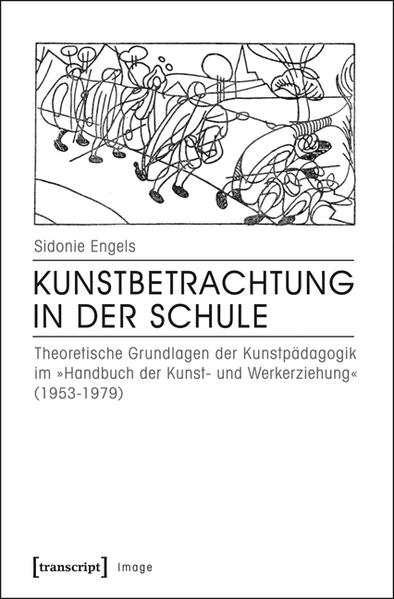 Sidonie Engels

KUNSTBETRACHTUNG IN DER SCHULE

Theoretische Grundlagen der Kunstpädagogik im »Handbuch der Kunst- und Werkerziehung« (1953-1979)

[transcript] Image